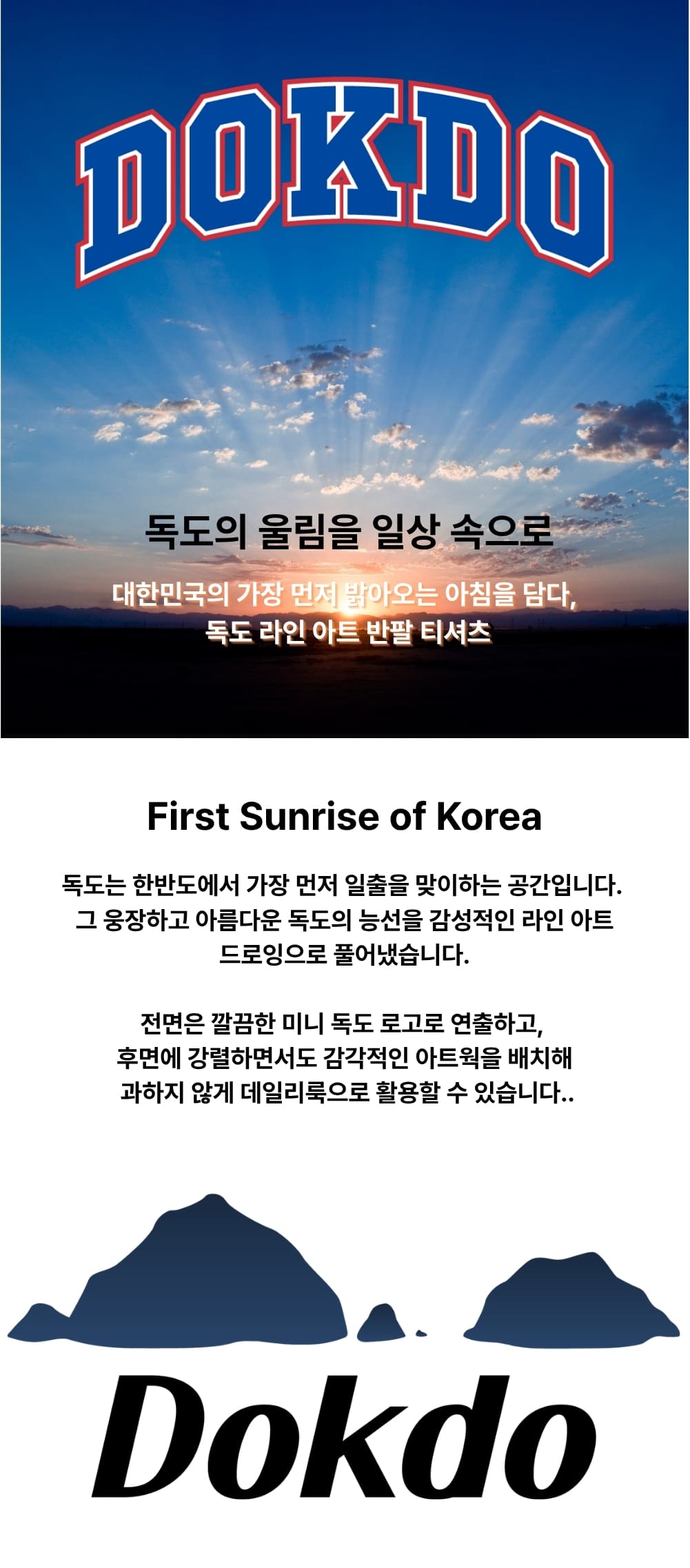 DOKDO

독도의 울림을 일상 속으로

대한민국의 가장 먼저 밝아오는 아침을 담다,
독도 라인 아트 반팔 티셔츠

First Sunrise of Korea

독도는 한반도에서 가장 먼저 일출을 맞이하는 공간입니다. 그 웅장하고 아름다운 독도의 능선을 감성적인 라인 아트 드로잉으로 풀어냈습니다.

전면은 깔끔한 미니 독도 로고로 연출하고,
후면에 강렬하면서도 감각적인 아트웍을 배치해
과하지 않게 데일리룩으로 활용할 수 있습니다..

Dokdo